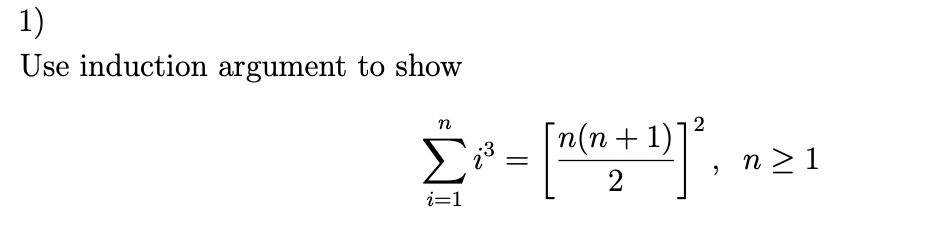 1)
Use induction argument to show

$$\sum_{i=1}^{n} i^3 = \left[\frac{n(n+1)}{2}\right]^2, \quad n \geq 1$$